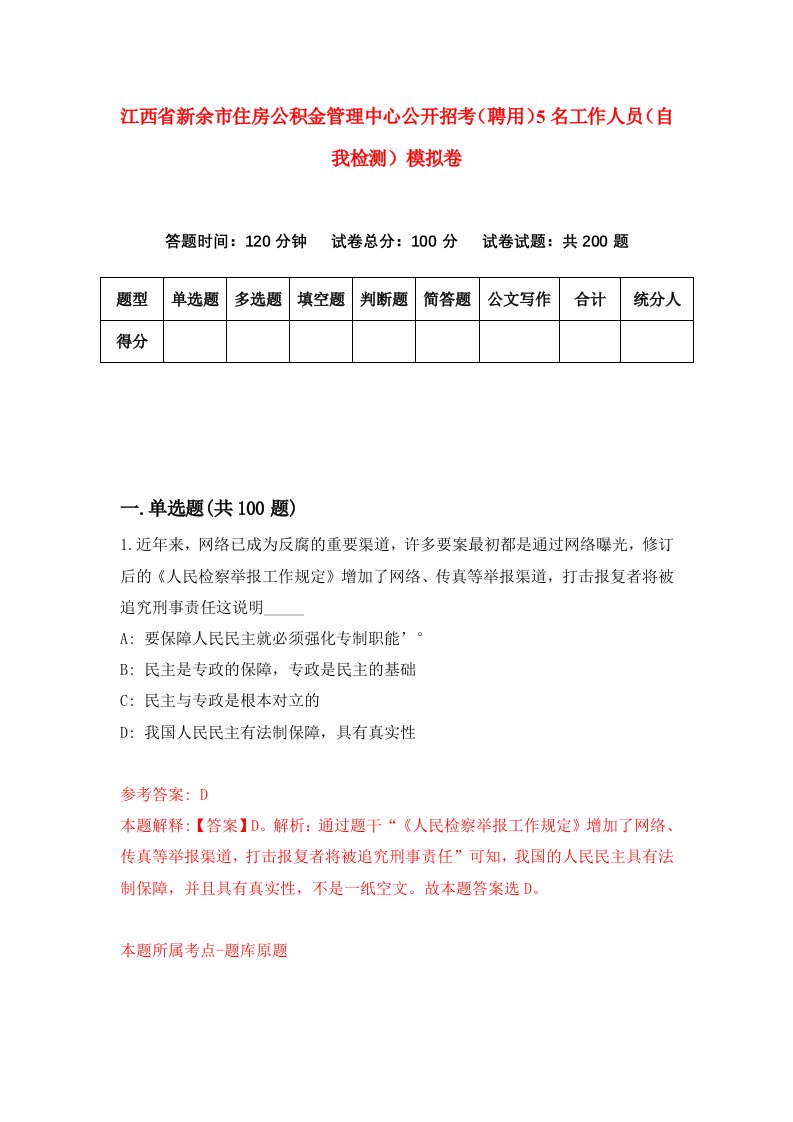 江西省新余市住房公积金管理中心公开招考(聘用)5名工作人员(自我检测)模拟卷

答题时间：120分钟　试卷总分：100分　试卷试题：共200题

| 题型 | 单选题 | 多选题 | 填空题 | 判断题 | 简答题 | 公文写作 | 合计 | 统分人 |
|---|---|---|---|---|---|---|---|---|
| 得分 | | | | | | | | |

一.单选题(共100题)

1.近年来，网络已成为反腐的重要渠道，许多要案最初都是通过网络曝光，修订后的《人民检察举报工作规定》增加了网络、传真等举报渠道，打击报复者将被追究刑事责任这说明_____

A: 要保障人民民主就必须强化专制职能’°

B: 民主是专政的保障，专政是民主的基础

C: 民主与专政是根本对立的

D: 我国人民民主有法制保障，具有真实性

参考答案: D

本题解释:【答案】D。解析：通过题干“《人民检察举报工作规定》增加了网络、传真等举报渠道，打击报复者将被追究刑事责任”可知，我国的人民民主具有法制保障，并且具有真实性，不是一纸空文。故本题答案选D。

本题所属考点-题库原题